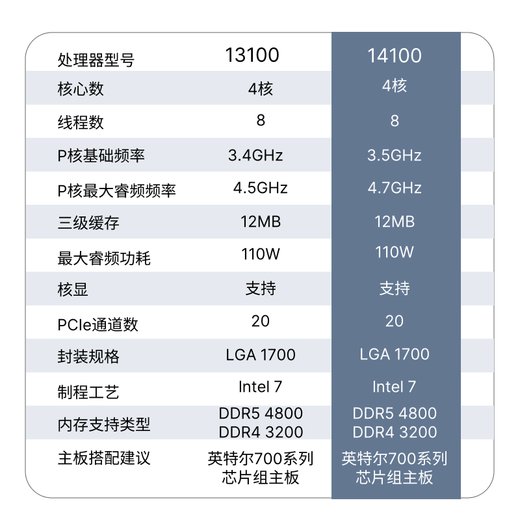 | 处理器型号 | 13100 | 14100 |
|---|---|---|
| 核心数 | 4核 | 4核 |
| 线程数 | 8 | 8 |
| P核基础频率 | 3.4GHz | 3.5GHz |
| P核最大睿频频率 | 4.5GHz | 4.7GHz |
| 三级缓存 | 12MB | 12MB |
| 最大睿频功耗 | 110W | 110W |
| 核显 | 支持 | 支持 |
| PCIe通道数 | 20 | 20 |
| 封装规格 | LGA 1700 | LGA 1700 |
| 制程工艺 | Intel 7 | Intel 7 |
| 内存支持类型 | DDR5 4800 DDR4 3200 | DDR5 4800 DDR4 3200 |
| 主板搭配建议 | 英特尔700系列芯片组主板 | 英特尔700系列芯片组主板 |